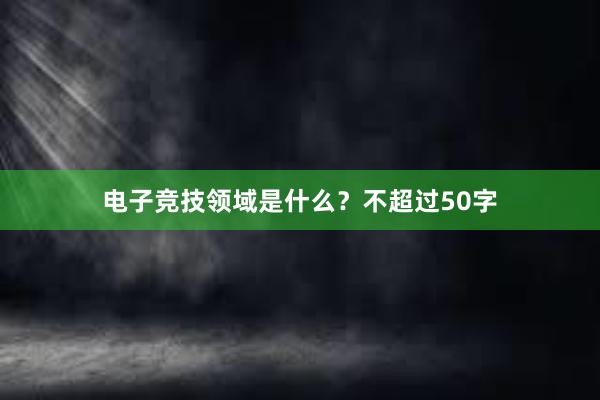 电子竞技领域是什么？不超过50字